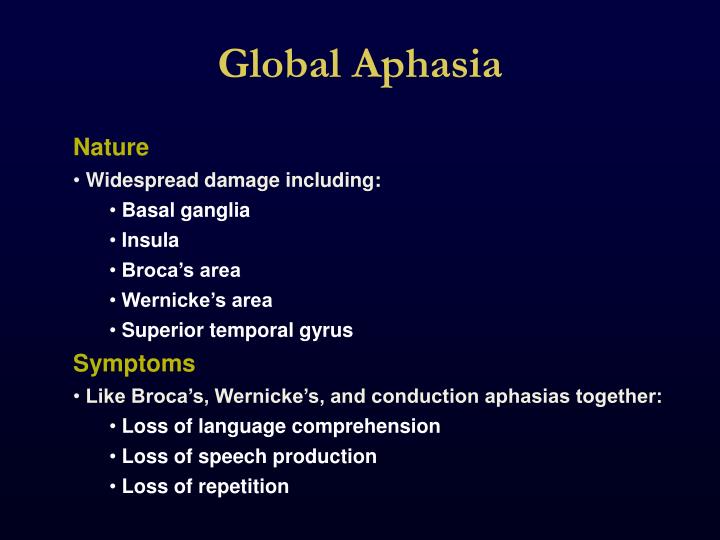 Global Aphasia

Nature

• Widespread damage including:

• Basal ganglia

• Insula

• Broca’s area

• Wernicke’s area

• Superior temporal gyrus

Symptoms

• Like Broca’s, Wernicke’s, and conduction aphasias together:

• Loss of language comprehension

• Loss of speech production

• Loss of repetition